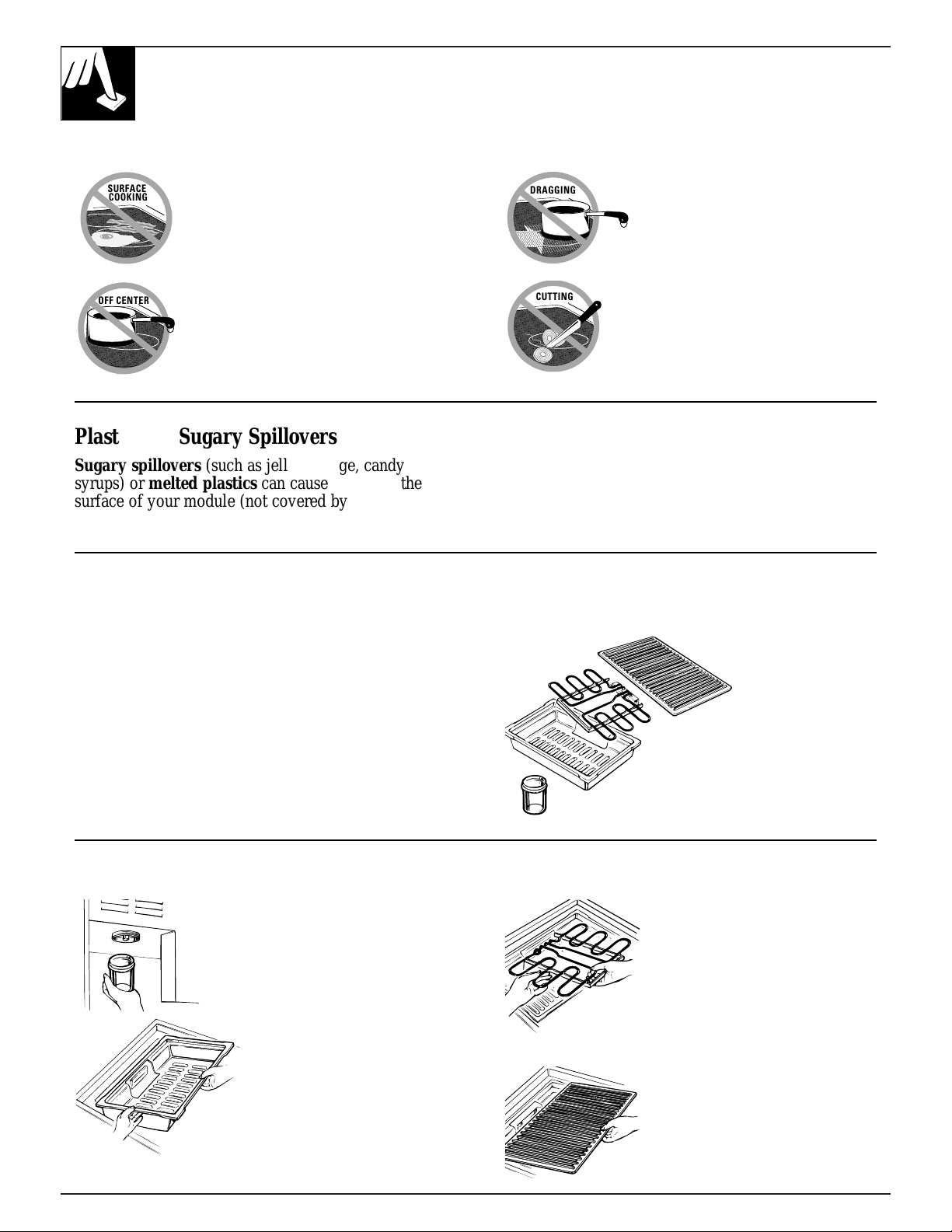 SURFACE COOKING

DRAGGING

OFF CENTER

CUTTING

Plast Sugary Spillovers

**Sugary spillovers** (such as jell ge, candy syrups) or **melted plastics** can cause the surface of your module (not covered by